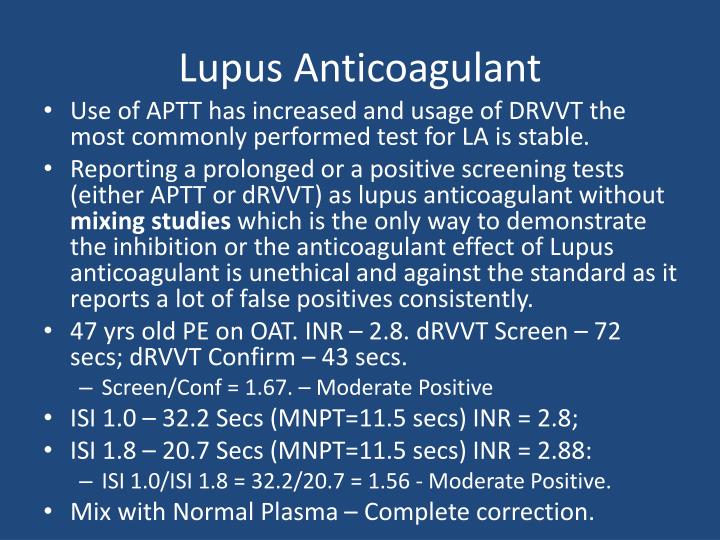 Lupus Anticoagulant

• Use of APTT has increased and usage of DRVVT the most commonly performed test for LA is stable.

• Reporting a prolonged or a positive screening tests (either APTT or dRVVT) as lupus anticoagulant without **mixing studies** which is the only way to demonstrate the inhibition or the anticoagulant effect of Lupus anticoagulant is unethical and against the standard as it reports a lot of false positives consistently.

• 47 yrs old PE on OAT. INR – 2.8. dRVVT Screen – 72 secs; dRVVT Confirm – 43 secs.
– Screen/Conf = 1.67. – Moderate Positive

• ISI 1.0 – 32.2 Secs (MNPT=11.5 secs) INR = 2.8;

• ISI 1.8 – 20.7 Secs (MNPT=11.5 secs) INR = 2.88:
– ISI 1.0/ISI 1.8 = 32.2/20.7 = 1.56 - Moderate Positive.

• Mix with Normal Plasma – Complete correction.